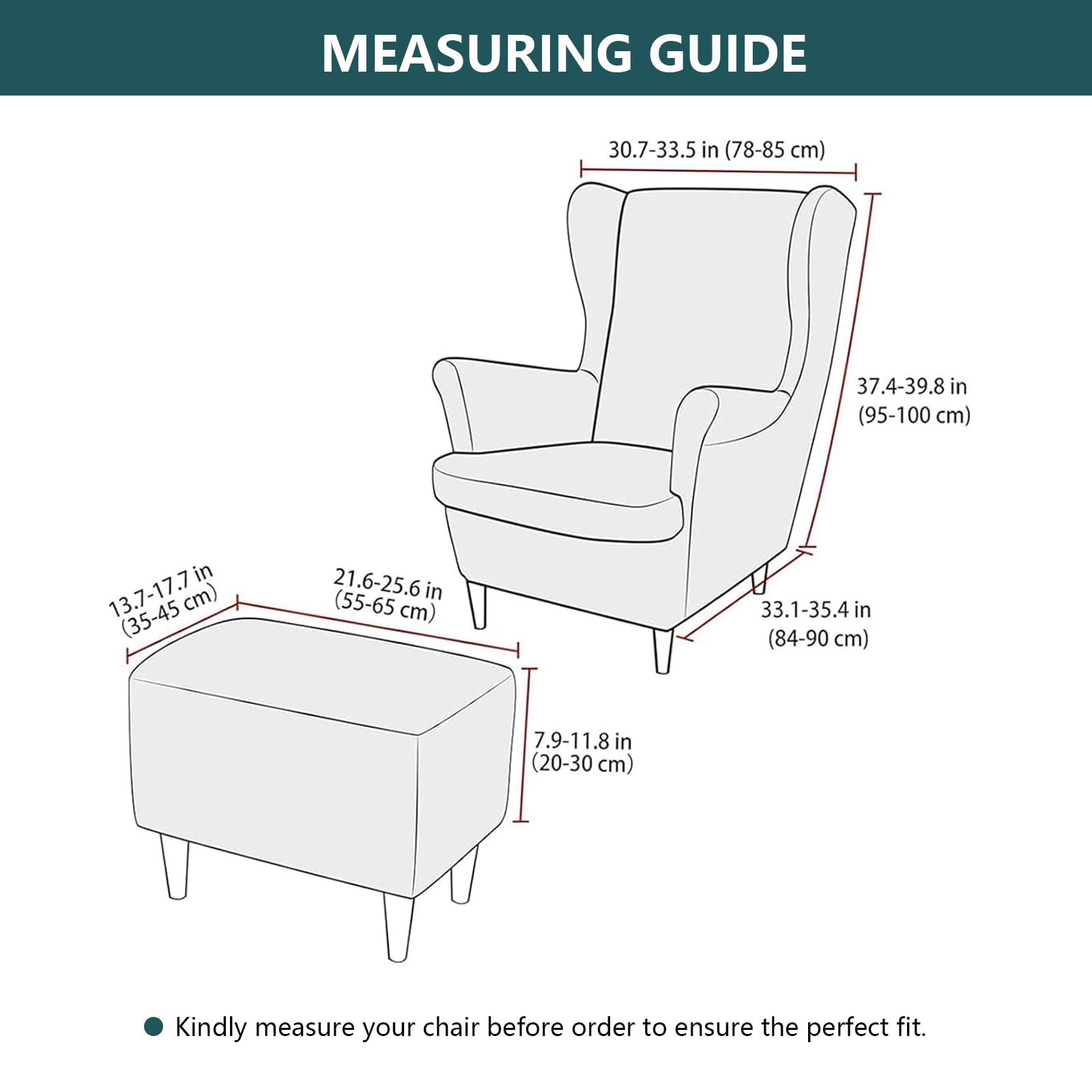 MEASURING GUIDE

30.7-33.5 in (78-85 cm)

37.4-39.8 in (95-100 cm)

33.1-35.4 in (84-90 cm)

13.7-17.7 in (35-45 cm)

21.6-25.6 in (55-65 cm)

7.9-11.8 in (20-30 cm)

Kindly measure your chair before order to ensure the perfect fit.